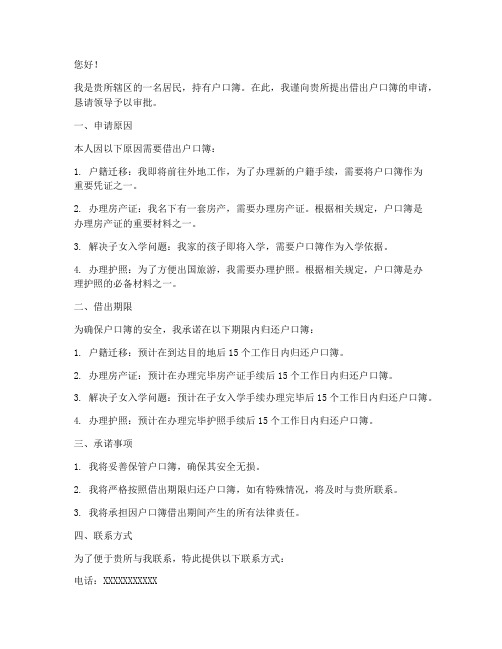 您好！

我是贵所辖区的一名居民，持有户口簿。在此，我谨向贵所提出借出户口簿的申请，恳请领导予以审批。

一、申请原因

本人因以下原因需要借出户口簿：

1. 户籍迁移：我即将前往外地工作，为了办理新的户籍手续，需要将户口簿作为重要凭证之一。

2. 办理房产证：我名下有一套房产，需要办理房产证。根据相关规定，户口簿是办理房产证的重要材料之一。

3. 解决子女入学问题：我家的孩子即将入学，需要户口簿作为入学依据。

4. 办理护照：为了方便出国旅游，我需要办理护照。根据相关规定，户口簿是办理护照的必备材料之一。

二、借出期限

为确保户口簿的安全，我承诺在以下期限内归还户口簿：

1. 户籍迁移：预计在到达目的地后 15 个工作日内归还户口簿。

2. 办理房产证：预计在办理完毕房产证手续后 15 个工作日内归还户口簿。

3. 解决子女入学问题：预计在子女入学手续办理完毕后 15 个工作日内归还户口簿。

4. 办理护照：预计在办理完毕护照手续后 15 个工作日内归还户口簿。

三、承诺事项

1. 我将妥善保管户口簿，确保其安全无损。

2. 我将严格按照借出期限归还户口簿，如有特殊情况，将及时与贵所联系。

3. 我将承担因户口簿借出期间产生的所有法律责任。

四、联系方式

为了便于贵所与我联系，特此提供以下联系方式：

电话：XXXXXXXXXXX